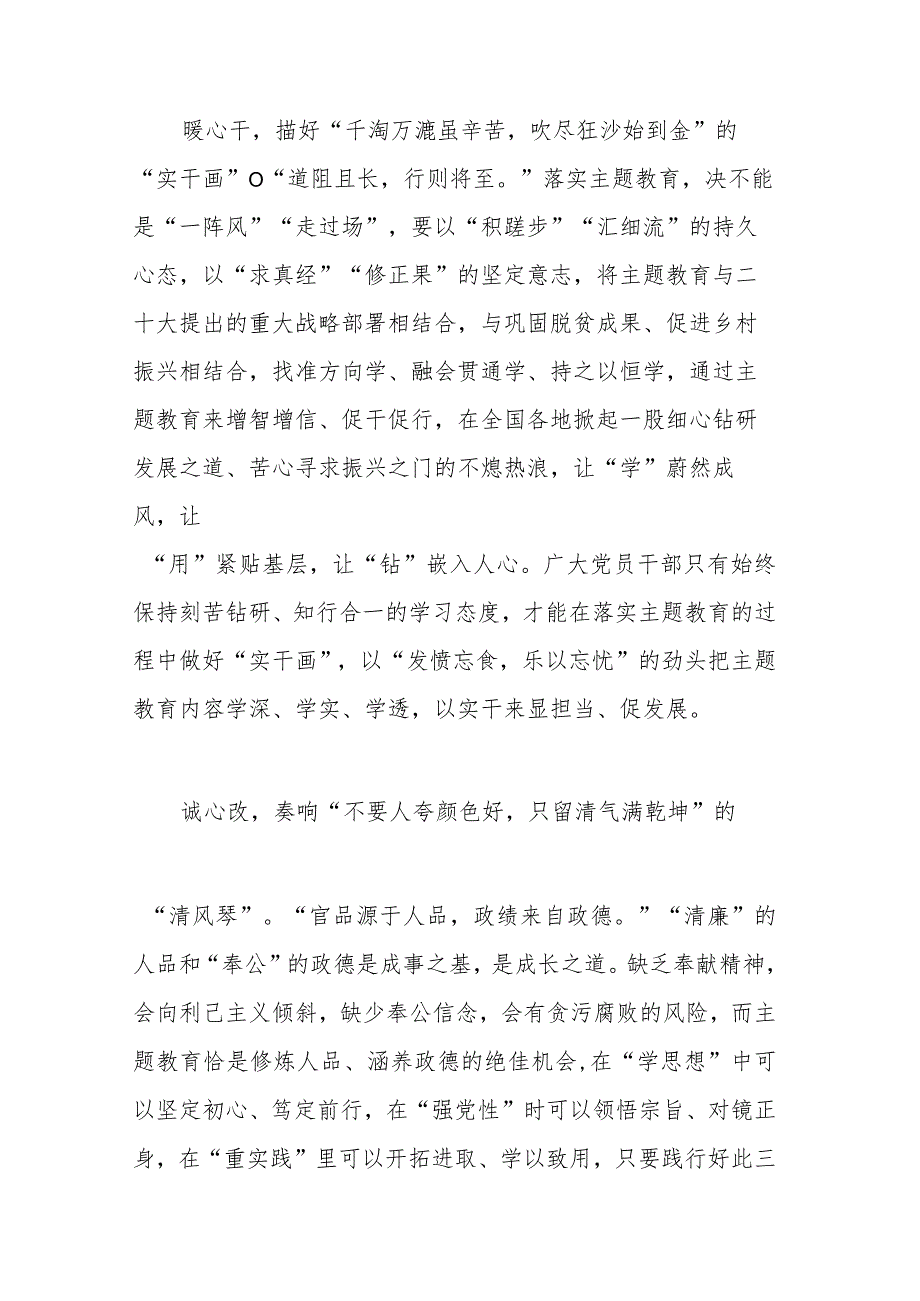 暖心干，描好“千淘万漉虽辛苦，吹尽狂沙始到金”的“实干画”O“道阻且长，行则将至。”落实主题教育，决不能是“一阵风”“走过场”，要以“积蹉步”“汇细流”的持久心态，以“求真经”“修正果”的坚定意志，将主题教育与二十大提出的重大战略部署相结合，与巩固脱贫成果、促进乡村振兴相结合，找准方向学、融会贯通学、持之以恒学，通过主题教育来增智增信、促干促行，在全国各地掀起一股细心钻研发展之道、苦心寻求振兴之门的不熄热浪，让“学”蔚然成风，让

“用”紧贴基层，让“钻”嵌入人心。广大党员干部只有始终保持刻苦钻研、知行合一的学习态度，才能在落实主题教育的过程中做好“实干画”，以“发愤忘食，乐以忘忧”的劲头把主题教育内容学深、学实、学透，以实干来显担当、促发展。

诚心改，奏响“不要人夸颜色好，只留清气满乾坤”的

“清风琴”。“官品源于人品，政绩来自政德。”“清廉”的人品和“奉公”的政德是成事之基，是成长之道。缺乏奉献精神，会向利己主义倾斜，缺少奉公信念，会有贪污腐败的风险，而主题教育恰是修炼人品、涵养政德的绝佳机会,在“学思想”中可以坚定初心、笃定前行，在“强党性”时可以领悟宗旨、对镜正身，在“重实践”里可以开拓进取、学以致用，只要践行好此三